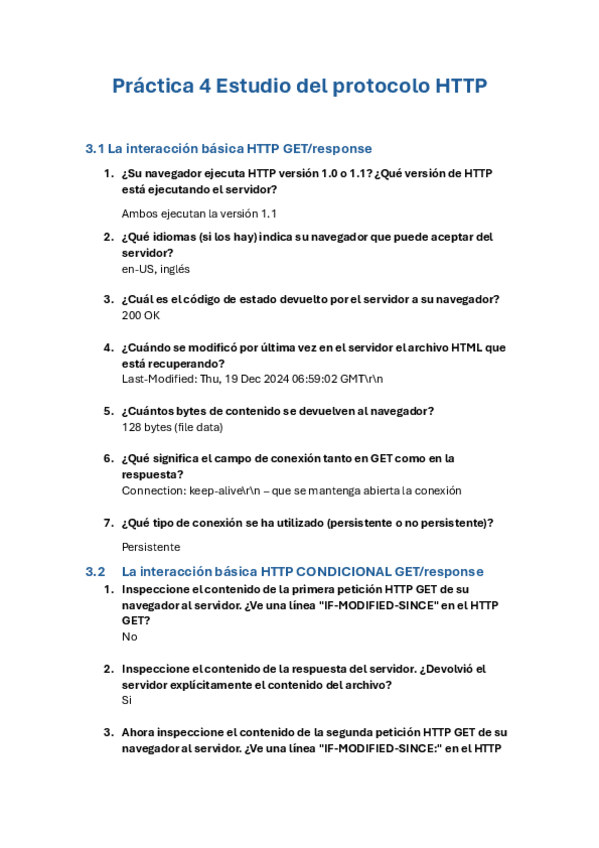 Práctica 4 Estudio del protocolo HTTP

3.1 La interacción básica HTTP GET/response

1. ¿Su navegador ejecuta HTTP versión 1.0 o 1.1? ¿Qué versión de HTTP está ejecutando el servidor?

Ambos ejecutan la versión 1.1

2. ¿Qué idiomas (si los hay) indica su navegador que puede aceptar del servidor?
en-US, inglés

3. ¿Cuál es el código de estado devuelto por el servidor a su navegador?
200 OK

4. ¿Cuándo se modificó por última vez en el servidor el archivo HTML que está recuperando?
Last-Modified: Thu, 19 Dec 2024 06:59:02 GMT\r\n

5. ¿Cuántos bytes de contenido se devuelven al navegador?
128 bytes (file data)

6. ¿Qué significa el campo de conexión tanto en GET como en la respuesta?
Connection: keep-alive\r\n – que se mantenga abierta la conexión

7. ¿Qué tipo de conexión se ha utilizado (persistente o no persistente)?

Persistente

3.2 La interacción básica HTTP CONDICIONAL GET/response

1. Inspeccione el contenido de la primera petición HTTP GET de su navegador al servidor. ¿Ve una línea "IF-MODIFIED-SINCE" en el HTTP GET?
No

2. Inspeccione el contenido de la respuesta del servidor. ¿Devolvió el servidor explícitamente el contenido del archivo?
Si

3. Ahora inspeccione el contenido de la segunda petición HTTP GET de su navegador al servidor. ¿Ve una línea "IF-MODIFIED-SINCE:" en el HTTP